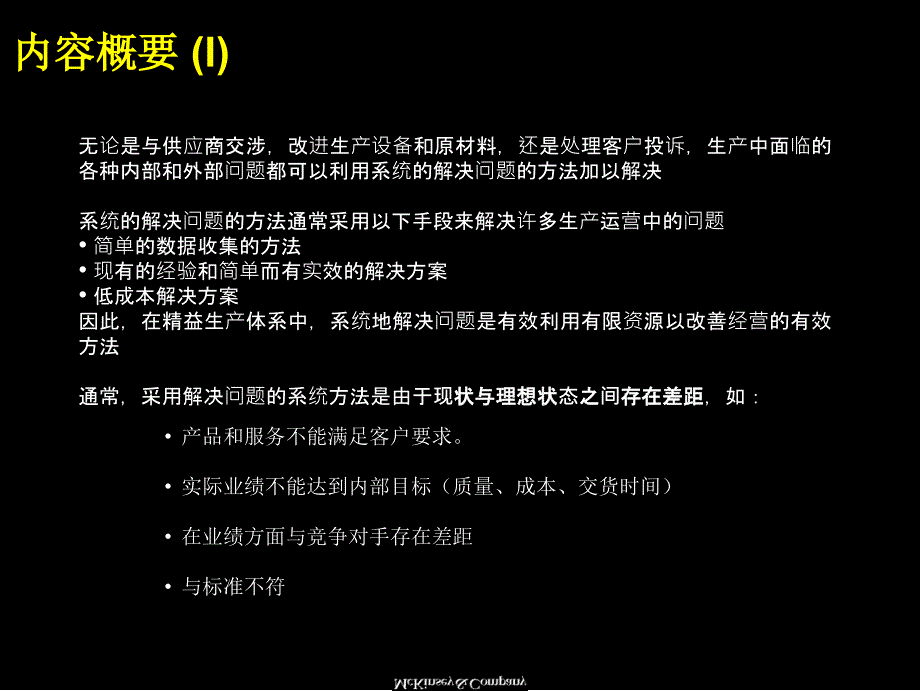 内容概要 (I)

无论是与供应商交涉，改进生产设备和原材料，还是处理客户投诉，生产中面临的各种内部和外部问题都可以利用系统的解决问题的方法加以解决

系统的解决问题的方法通常采用以下手段来解决许多生产运营中的问题
• 简单的数据收集的方法
• 现有的经验和简单而有实效的解决方案
• 低成本解决方案
因此，在精益生产体系中，系统地解决问题是有效利用有限资源以改善经营的有效方法

通常，采用解决问题的系统方法是由于现状与理想状态之间存在差距，如：

• 产品和服务不能满足客户要求。

• 实际业绩不能达到内部目标（质量、成本、交货时间）

• 在业绩方面与竞争对手存在差距

• 与标准不符

McKinsey & Company